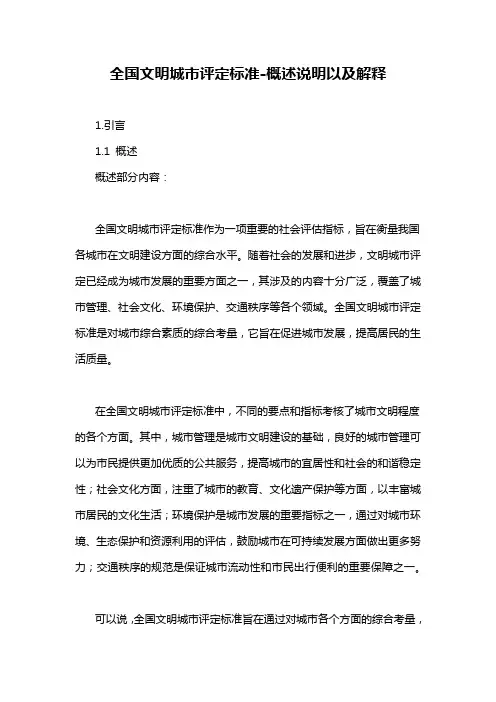 全国文明城市评定标准-概述说明以及解释

1.引言

1.1 概述

概述部分内容：

全国文明城市评定标准作为一项重要的社会评估指标，旨在衡量我国各城市在文明建设方面的综合水平。随着社会的发展和进步，文明城市评定已经成为城市发展的重要方面之一，其涉及的内容十分广泛，覆盖了城市管理、社会文化、环境保护、交通秩序等各个领域。全国文明城市评定标准是对城市综合素质的综合考量，它旨在促进城市发展，提高居民的生活质量。

在全国文明城市评定标准中，不同的要点和指标考核了城市文明程度的各个方面。其中，城市管理是城市文明建设的基础，良好的城市管理可以为市民提供更加优质的公共服务，提高城市的宜居性和社会的和谐稳定性；社会文化方面，注重了城市的教育、文化遗产保护等方面，以丰富城市居民的文化生活；环境保护是城市发展的重要指标之一，通过对城市环境、生态保护和资源利用的评估，鼓励城市在可持续发展方面做出更多努力；交通秩序的规范是保证城市流动性和市民出行便利的重要保障之一。

可以说，全国文明城市评定标准旨在通过对城市各个方面的综合考量，